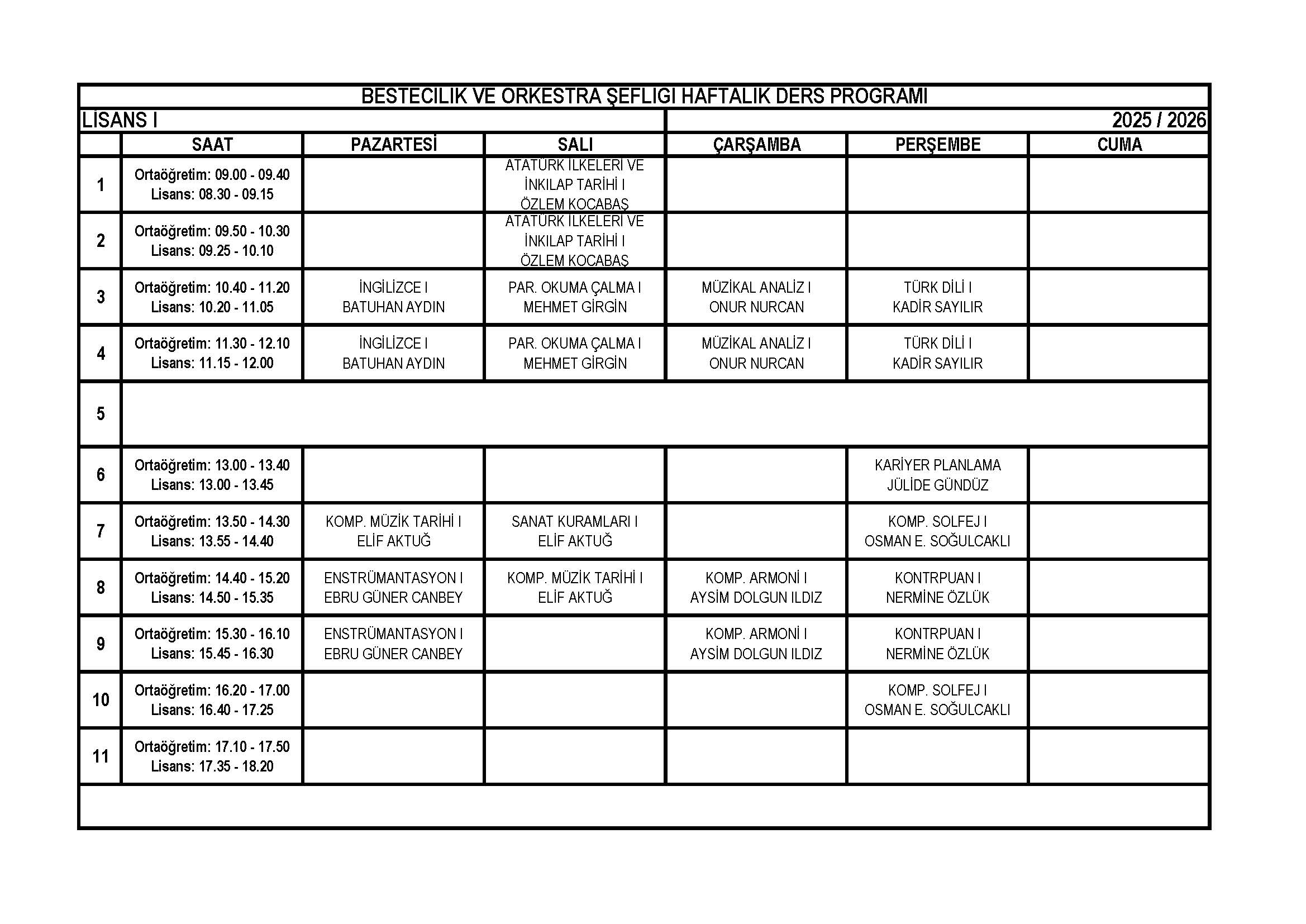 BESTECILIK VE ORKESTRA ŞEFLIGI HAFTALIK DERS PROGRAMI

LISANS I

2025 / 2026

|  | SAAT | PAZARTESİ | SALI | ÇARŞAMBA | PERŞEMBE | CUMA |
|---|---|---|---|---|---|---|
| 1 | Ortaöğretim: 09.00 - 09.40 Lisans: 08.30 - 09.15 |  | ATATÜRK İLKELERİ VE İNKILAP TARİHİ I ÖZLEM KOCABAŞ |  |  |  |
| 2 | Ortaöğretim: 09.50 - 10.30 Lisans: 09.25 - 10.10 |  | ATATÜRK İLKELERİ VE İNKILAP TARİHİ I ÖZLEM KOCABAŞ |  |  |  |
| 3 | Ortaöğretim: 10.40 - 11.20 Lisans: 10.20 - 11.05 | İNGİLİZCE I BATUHAN AYDIN | PAR. OKUMA ÇALMA I MEHMET GİRGİN | MÜZİKAL ANALİZ I ONUR NURCAN | TÜRK DİLİ I KADİR SAYILIR |  |
| 4 | Ortaöğretim: 11.30 - 12.10 Lisans: 11.15 - 12.00 | İNGİLİZCE I BATUHAN AYDIN | PAR. OKUMA ÇALMA I MEHMET GİRGİN | MÜZİKAL ANALİZ I ONUR NURCAN | TÜRK DİLİ I KADİR SAYILIR |  |
| 5 |  |  |  |  |  |  |
| 6 | Ortaöğretim: 13.00 - 13.40 Lisans: 13.00 - 13.45 |  |  |  | KARİYER PLANLAMA JÜLİDE GÜNDÜZ |  |
| 7 | Ortaöğretim: 13.50 - 14.30 Lisans: 13.55 - 14.40 | KOMP. MÜZİK TARİHİ I ELİF AKTUĞ | SANAT KURAMLARI I ELİF AKTUĞ |  | KOMP. SOLFEJ I OSMAN E. SOĞULCAKLI |  |
| 8 | Ortaöğretim: 14.40 - 15.20 Lisans: 14.50 - 15.35 | ENSTRÜMANTASYON I EBRU GÜNER CANBEY | KOMP. MÜZİK TARİHİ I ELİF AKTUĞ | KOMP. ARMONİ I AYSİM DOLGUN ILDIZ | KONTRPUAN I NERMİNE ÖZLÜK |  |
| 9 | Ortaöğretim: 15.30 - 16.10 Lisans: 15.45 - 16.30 | ENSTRÜMANTASYON I EBRU GÜNER CANBEY |  | KOMP. ARMONİ I AYSİM DOLGUN ILDIZ | KONTRPUAN I NERMİNE ÖZLÜK |  |
| 10 | Ortaöğretim: 16.20 - 17.00 Lisans: 16.40 - 17.25 |  |  |  | KOMP. SOLFEJ I OSMAN E. SOĞULCAKLI |  |
| 11 | Ortaöğretim: 17.10 - 17.50 Lisans: 17.35 - 18.20 |  |  |  |  |  |